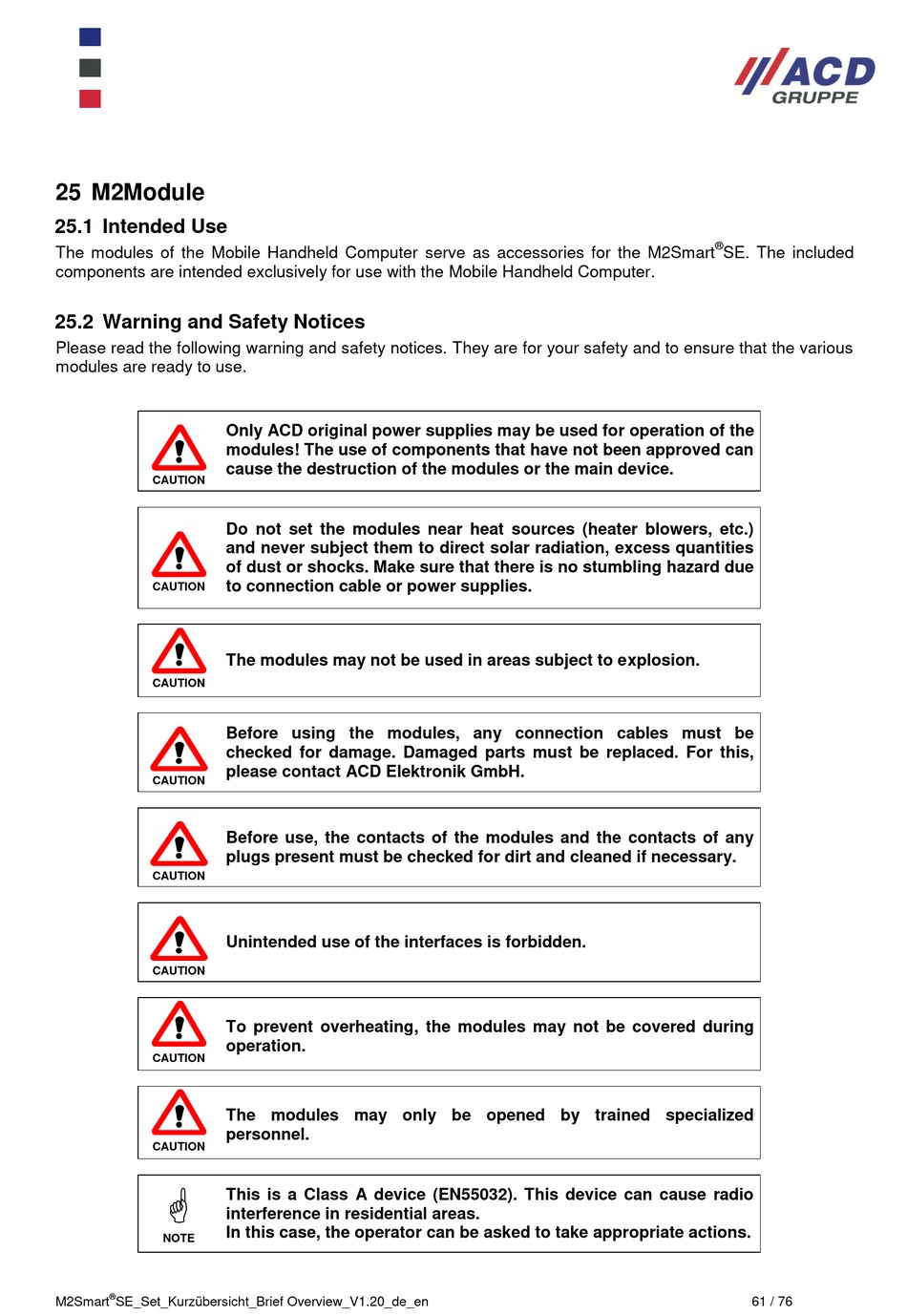 ACD
GRUPPE

25 M2Module

25.1 Intended Use

The modules of the Mobile Handheld Computer serve as accessories for the M2Smart®SE. The included components are intended exclusively for use with the Mobile Handheld Computer.

25.2 Warning and Safety Notices

Please read the following warning and safety notices. They are for your safety and to ensure that the various modules are ready to use.

CAUTION

Only ACD original power supplies may be used for operation of the modules! The use of components that have not been approved can cause the destruction of the modules or the main device.

CAUTION

Do not set the modules near heat sources (heater blowers, etc.) and never subject them to direct solar radiation, excess quantities of dust or shocks. Make sure that there is no stumbling hazard due to connection cable or power supplies.

CAUTION

The modules may not be used in areas subject to explosion.

CAUTION

Before using the modules, any connection cables must be checked for damage. Damaged parts must be replaced. For this, please contact ACD Elektronik GmbH.

CAUTION

Before use, the contacts of the modules and the contacts of any plugs present must be checked for dirt and cleaned if necessary.

CAUTION

Unintended use of the interfaces is forbidden.

CAUTION

To prevent overheating, the modules may not be covered during operation.

CAUTION

The modules may only be opened by trained specialized personnel.

NOTE

This is a Class A device (EN55032). This device can cause radio interference in residential areas.
In this case, the operator can be asked to take appropriate actions.

M2Smart®SE_Set_Kurzübersicht_Brief Overview_V1.20_de_en

61 / 76